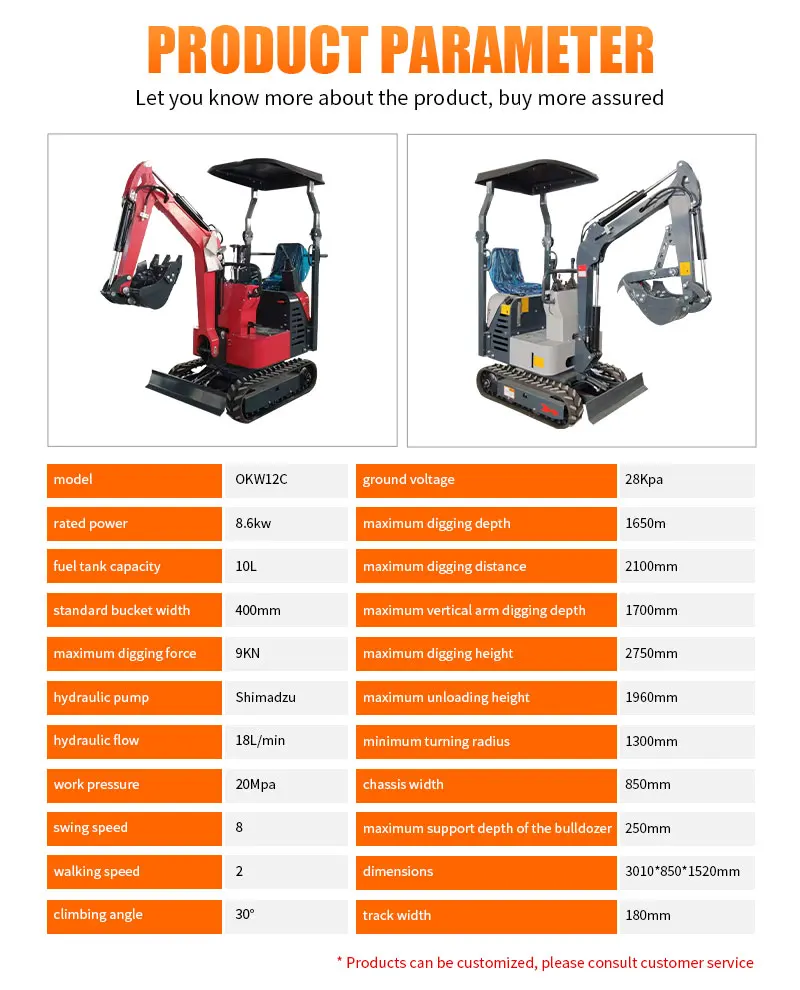 PRODUCT PARAMETER

Let you know more about the product, buy more assured

| model | OKW12C | ground voltage | 28Kpa |
|---|---|---|---|
| rated power | 8.6kw | maximum digging depth | 1650m |
| fuel tank capacity | 10L | maximum digging distance | 2100mm |
| standard bucket width | 400mm | maximum vertical arm digging depth | 1700mm |
| maximum digging force | 9KN | maximum digging height | 2750mm |
| hydraulic pump | Shimadzu | maximum unloading height | 1960mm |
| hydraulic flow | 18L/min | minimum turning radius | 1300mm |
| work pressure | 20Mpa | chassis width | 850mm |
| swing speed | 8 | maximum support depth of the bulldozer | 250mm |
| walking speed | 2 | dimensions | 3010*850*1520mm |
| climbing angle | 30° | track width | 180mm |

* Products can be customized, please consult customer service